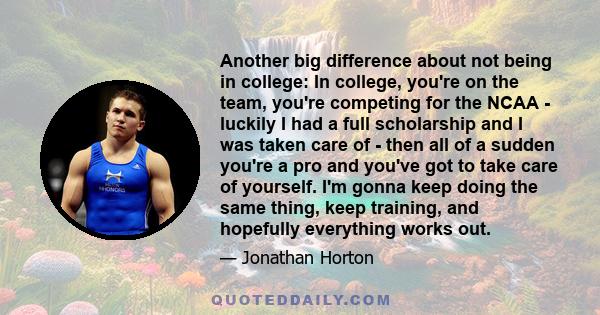 Another big difference about not being in college: In college, you're on the team, you're competing for the NCAA - luckily I had a full scholarship and I was taken care of - then all of a sudden you're a pro and you've got to take care of yourself. I'm gonna keep doing the same thing, keep training, and hopefully everything works out.

— Jonathan Horton

QUOTEDDAILY.COM